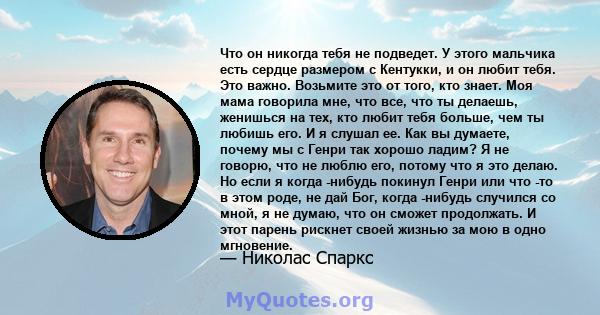 Что он никогда тебя не подведет. У этого мальчика есть сердце размером с Кентукки, и он любит тебя. Это важно. Возьмите это от того, кто знает. Моя мама говорила мне, что все, что ты делаешь, женишься на тех, кто любит тебя больше, чем ты любишь его. И я слушал ее. Как вы думаете, почему мы с Генри так хорошо ладим? Я не говорю, что не люблю его, потому что я это делаю. Но если я когда -нибудь покинул Генри или что -то в этом роде, не дай Бог, когда -нибудь случился со мной, я не думаю, что он сможет продолжать. И этот парень рискнет своей жизнью за мою в одно мгновение.

— Николас Спаркс

MyQuotes.org